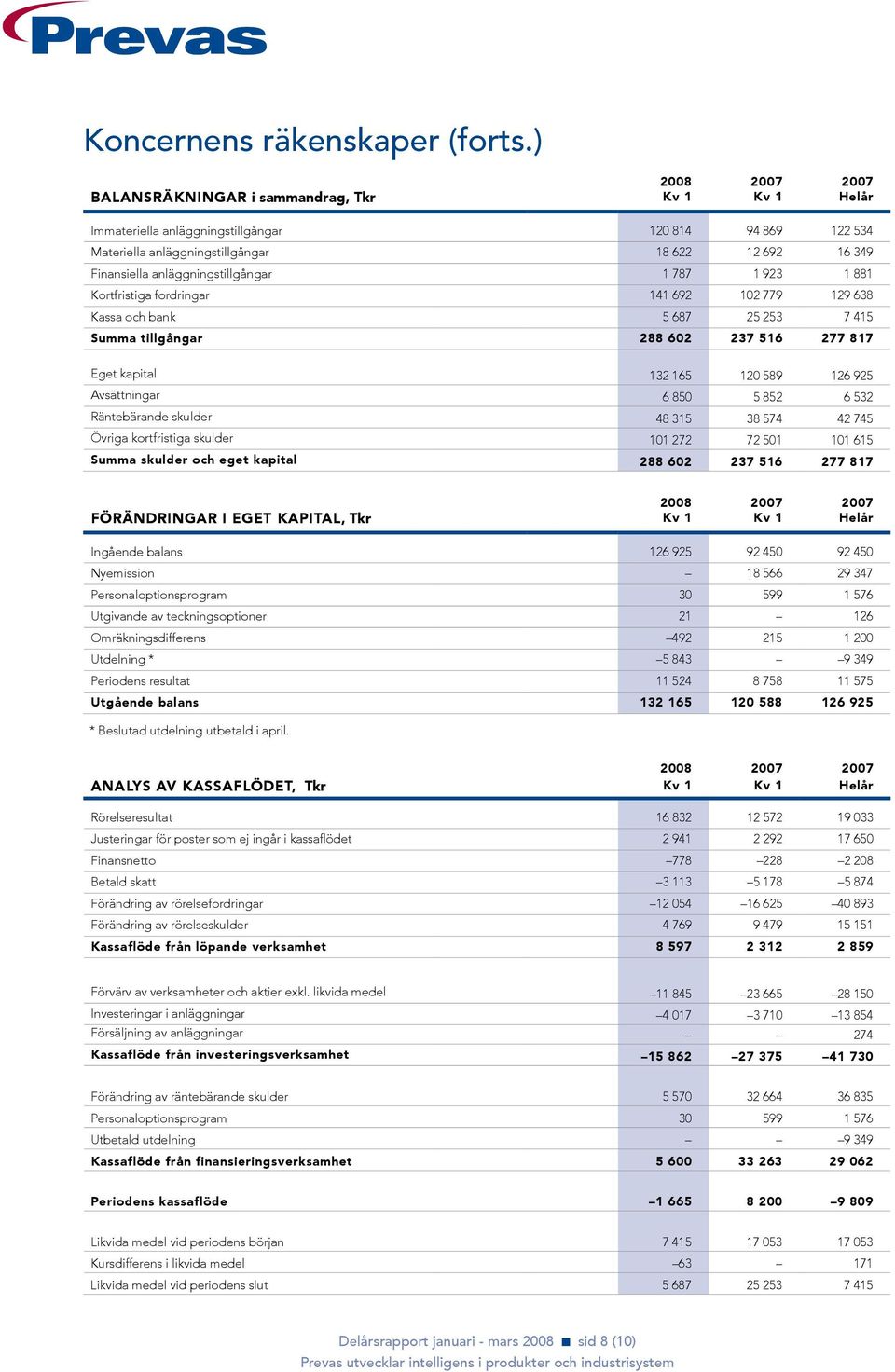 Prevas

Koncernens räkenskaper (forts.)

| BALANSRÄKNINGAR i sammandrag, Tkr | 2008 Kv 1 | 2007 Kv 1 | 2007 Helår |
|---|---|---|---|
| Immateriella anläggningstillgångar | 120 814 | 94 869 | 122 534 |
| Materiella anläggningstillgångar | 18 622 | 12 692 | 16 349 |
| Finansiella anläggningstillgångar | 1 787 | 1 923 | 1 881 |
| Kortfristiga fordringar | 141 692 | 102 779 | 129 638 |
| Kassa och bank | 5 687 | 25 253 | 7 415 |
| Summa tillgångar | 288 602 | 237 516 | 277 817 |
| Eget kapital | 132 165 | 120 589 | 126 925 |
| Avsättningar | 6 850 | 5 852 | 6 532 |
| Räntebärande skulder | 48 315 | 38 574 | 42 745 |
| Övriga kortfristiga skulder | 101 272 | 72 501 | 101 615 |
| Summa skulder och eget kapital | 288 602 | 237 516 | 277 817 |

| FÖRÄNDRINGAR I EGET KAPITAL, Tkr | 2008 Kv 1 | 2007 Kv 1 | 2007 Helår |
|---|---|---|---|
| Ingående balans | 126 925 | 92 450 | 92 450 |
| Nyemission | – | 18 566 | 29 347 |
| Personaloptionsprogram | 30 | 599 | 1 576 |
| Utgivande av teckningsoptioner | 21 | – | 126 |
| Omräkningsdifferens | –492 | 215 | 1 200 |
| Utdelning * | –5 843 | – | –9 349 |
| Periodens resultat | 11 524 | 8 758 | 11 575 |
| Utgående balans | 132 165 | 120 588 | 126 925 |

* Beslutad utdelning utbetald i april.

| ANALYS AV KASSAFLÖDET, Tkr | 2008 Kv 1 | 2007 Kv 1 | 2007 Helår |
|---|---|---|---|
| Rörelseresultat | 16 832 | 12 572 | 19 033 |
| Justeringar för poster som ej ingår i kassaflödet | 2 941 | 2 292 | 17 650 |
| Finansnetto | –778 | –228 | –2 208 |
| Betald skatt | –3 113 | –5 178 | –5 874 |
| Förändring av rörelsefordringar | –12 054 | –16 625 | –40 893 |
| Förändring av rörelseskulder | 4 769 | 9 479 | 15 151 |
| Kassaflöde från löpande verksamhet | 8 597 | 2 312 | 2 859 |
| Förvärv av verksamheter och aktier exkl. likvida medel | –11 845 | –23 665 | –28 150 |
| Investeringar i anläggningar | –4 017 | –3 710 | –13 854 |
| Försäljning av anläggningar | – | – | 274 |
| Kassaflöde från investeringsverksamhet | –15 862 | –27 375 | –41 730 |
| Förändring av räntebärande skulder | 5 570 | 32 664 | 36 835 |
| Personaloptionsprogram | 30 | 599 | 1 576 |
| Utbetald utdelning | – | – | –9 349 |
| Kassaflöde från finansieringsverksamhet | 5 600 | 33 263 | 29 062 |
| Periodens kassaflöde | –1 665 | 8 200 | –9 809 |
| Likvida medel vid periodens början | 7 415 | 17 053 | 17 053 |
| Kursdifferens i likvida medel | –63 | – | 171 |
| Likvida medel vid periodens slut | 5 687 | 25 253 | 7 415 |

Delårsrapport januari - mars 2008 ■ sid 8 (10)
Prevas utvecklar intelligens i produkter och industrisystem